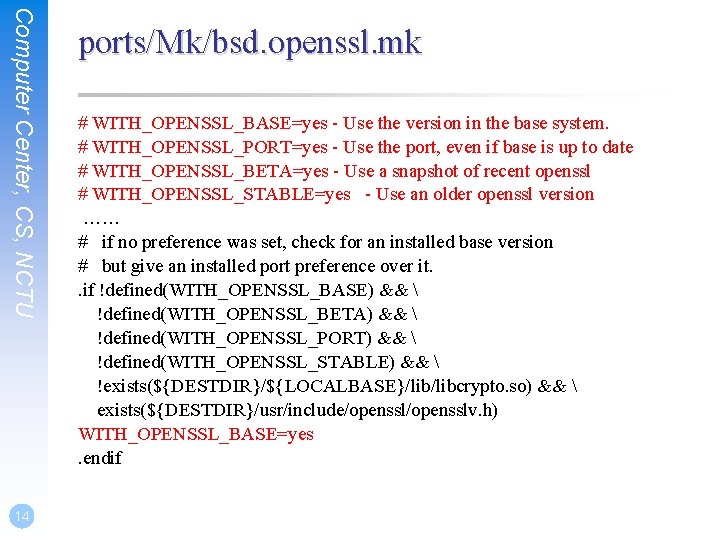 Computer Center, CS, NCTU

ports/Mk/bsd.openssl.mk

# WITH_OPENSSL_BASE=yes - Use the version in the base system.
# WITH_OPENSSL_PORT=yes - Use the port, even if base is up to date
# WITH_OPENSSL_BETA=yes - Use a snapshot of recent openssl
# WITH_OPENSSL_STABLE=yes - Use an older openssl version
……
# if no preference was set, check for an installed base version
# but give an installed port preference over it.
.if !defined(WITH_OPENSSL_BASE) && \
!defined(WITH_OPENSSL_BETA) && \
!defined(WITH_OPENSSL_PORT) && \
!defined(WITH_OPENSSL_STABLE) && \
!exists(${DESTDIR}/${LOCALBASE}/lib/libcrypto.so) && \
exists(${DESTDIR}/usr/include/openssl/opensslv.h)
WITH_OPENSSL_BASE=yes
.endif

14